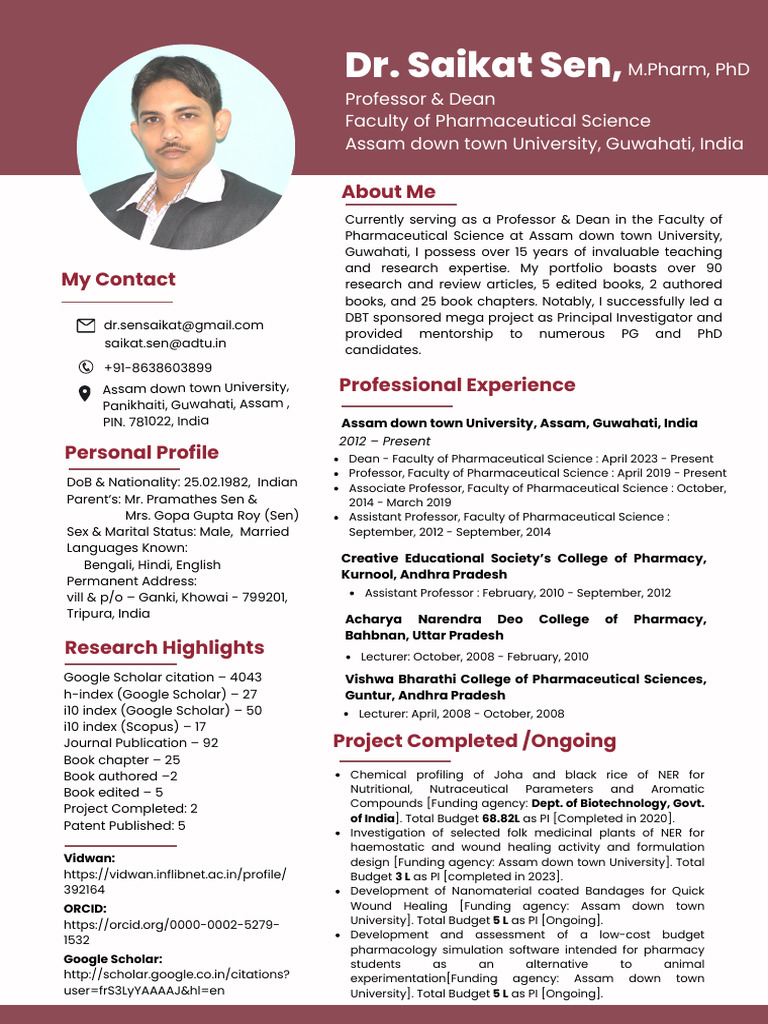 Dr. Saikat Sen, M.Pharm, PhD
Professor & Dean
Faculty of Pharmaceutical Science
Assam down town University, Guwahati, India

My Contact

dr.sensaikat@gmail.com
saikat.sen@adtu.in

+91-8638603899

Assam down town University, Panikhaiti, Guwahati, Assam , PIN. 781022, India

Personal Profile

DoB & Nationality: 25.02.1982, Indian
Parent's: Mr. Pramathes Sen &
Mrs. Gopa Gupta Roy (Sen)
Sex & Marital Status: Male, Married
Languages Known:
Bengali, Hindi, English
Permanent Address:
vill & p/o – Ganki, Khowai - 799201, Tripura, India

Research Highlights

Google Scholar citation – 4043
h-index (Google Scholar) – 27
i10 index (Google Scholar) – 50
i10 index (Scopus) – 17
Journal Publication – 92
Book chapter – 25
Book authored –2
Book edited – 5
Project Completed: 2
Patent Published: 5

Vidwan:
https://vidwan.inflibnet.ac.in/profile/392164
ORCID:
https://orcid.org/0000-0002-5279-1532
Google Scholar:
http://scholar.google.co.in/citations?user=frS3LyYAAAAJ&hl=en

About Me

Currently serving as a Professor & Dean in the Faculty of Pharmaceutical Science at Assam down town University, Guwahati, I possess over 15 years of invaluable teaching and research expertise. My portfolio boasts over 90 research and review articles, 5 edited books, 2 authored books, and 25 book chapters. Notably, I successfully led a DBT sponsored mega project as Principal Investigator and provided mentorship to numerous PG and PhD candidates.

Professional Experience

Assam down town University, Assam, Guwahati, India
2012 – Present
• Dean - Faculty of Pharmaceutical Science : April 2023 - Present
• Professor, Faculty of Pharmaceutical Science : April 2019 - Present
• Associate Professor, Faculty of Pharmaceutical Science : October, 2014 - March 2019
• Assistant Professor, Faculty of Pharmaceutical Science : September, 2012 - September, 2014

Creative Educational Society's College of Pharmacy, Kurnool, Andhra Pradesh
• Assistant Professor : February, 2010 - September, 2012

Acharya Narendra Deo College of Pharmacy, Bahbnan, Uttar Pradesh
• Lecturer: October, 2008 - February, 2010

Vishwa Bharathi College of Pharmaceutical Sciences, Guntur, Andhra Pradesh
• Lecturer: April, 2008 - October, 2008

Project Completed /Ongoing

• Chemical profiling of Joha and black rice of NER for Nutritional, Nutraceutical Parameters and Aromatic Compounds [Funding agency: Dept. of Biotechnology, Govt. of India]. Total Budget 68.82L as PI [Completed in 2020].
• Investigation of selected folk medicinal plants of NER for haemostatic and wound healing activity and formulation design [Funding agency: Assam down town University]. Total Budget 3 L as PI [completed in 2023].
• Development of Nanomaterial coated Bandages for Quick Wound Healing [Funding agency: Assam down town University]. Total Budget 5 L as PI [Ongoing].
• Development and assessment of a low-cost budget pharmacology simulation software intended for pharmacy students as an alternative to animal experimentation[Funding agency: Assam down town University]. Total Budget 5 L as PI [Ongoing].